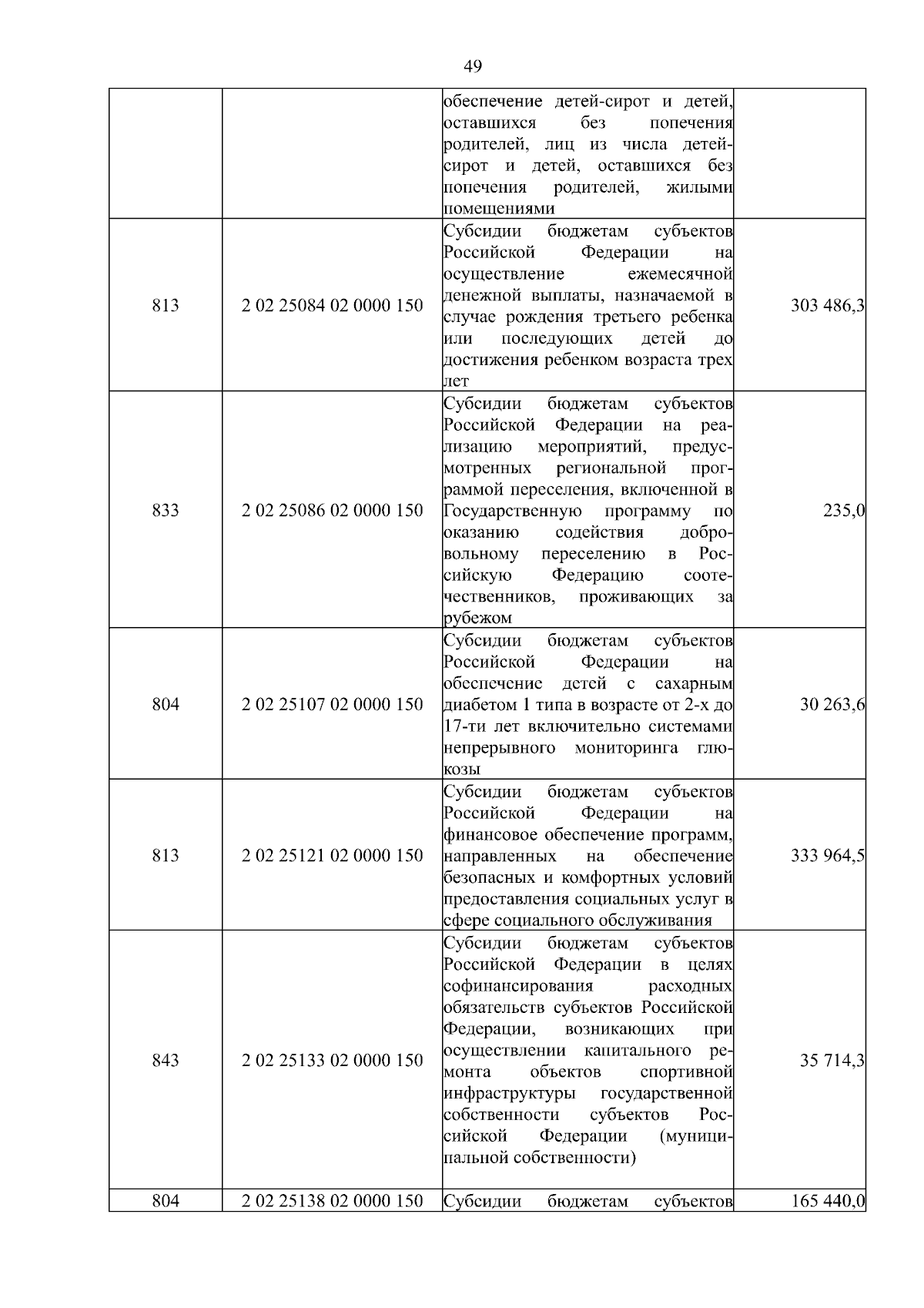 49

| | | | |
|---|---|---|---|
| | | обеспечение детей-сирот и детей, оставшихся без попечения родителей, лиц из числа детей-сирот и детей, оставшихся без попечения родителей, жилыми помещениями | |
| 813 | 2 02 25084 02 0000 150 | Субсидии бюджетам субъектов Российской Федерации на осуществление ежемесячной денежной выплаты, назначаемой в случае рождения третьего ребенка или последующих детей до достижения ребенком возраста трех лет | 303 486,3 |
| 833 | 2 02 25086 02 0000 150 | Субсидии бюджетам субъектов Российской Федерации на реализацию мероприятий, предусмотренных региональной программой переселения, включенной в Государственную программу по оказанию содействия добровольному переселению в Российскую Федерацию соотечественников, проживающих за рубежом | 235,0 |
| 804 | 2 02 25107 02 0000 150 | Субсидии бюджетам субъектов Российской Федерации на обеспечение детей с сахарным диабетом 1 типа в возрасте от 2-х до 17-ти лет включительно системами непрерывного мониторинга глюкозы | 30 263,6 |
| 813 | 2 02 25121 02 0000 150 | Субсидии бюджетам субъектов Российской Федерации на финансовое обеспечение программ, направленных на обеспечение безопасных и комфортных условий предоставления социальных услуг в сфере социального обслуживания | 333 964,5 |
| 843 | 2 02 25133 02 0000 150 | Субсидии бюджетам субъектов Российской Федерации в целях софинансирования расходных обязательств субъектов Российской Федерации, возникающих при осуществлении капитального ремонта объектов спортивной инфраструктуры государственной собственности субъектов Российской Федерации (муниципальной собственности) | 35 714,3 |
| 804 | 2 02 25138 02 0000 150 | Субсидии бюджетам субъектов | 165 440,0 |